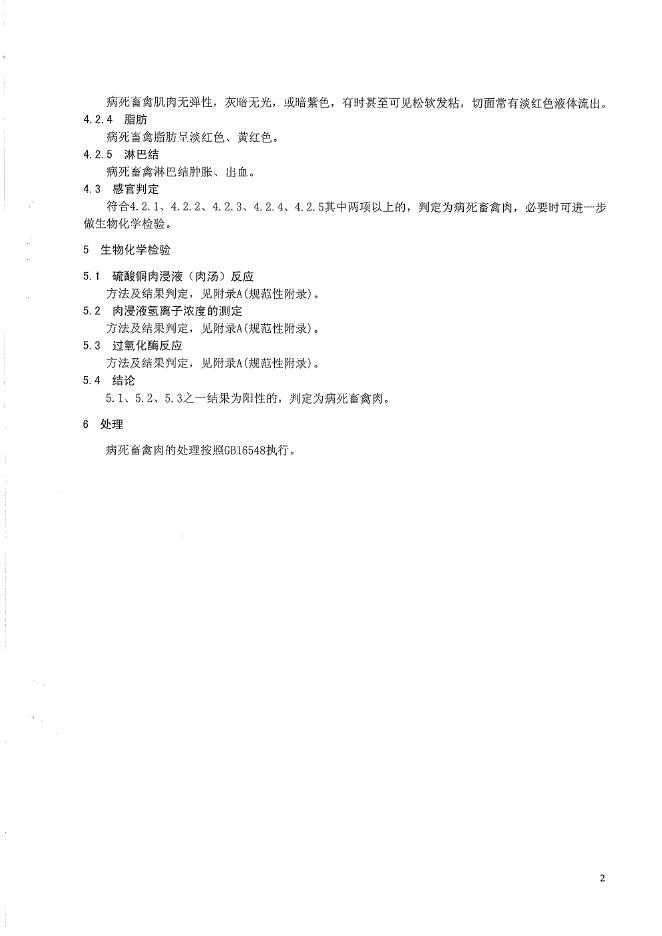 病死畜禽肌肉无弹性，灰暗无光，或暗紫色，有时甚至可见松软发粘，切面常有淡红色液体流出。

4.2.4　脂肪

病死畜禽脂肪呈淡红色、黄红色。

4.2.5　淋巴结

病死畜禽淋巴结肿胀、出血。

4.3　感官判定

符合4.2.1、4.2.2、4.2.3、4.2.4、4.2.5其中两项以上的，判定为病死畜禽肉，必要时可进一步做生物化学检验。

5　生物化学检验

5.1　硫酸铜肉浸液（肉汤）反应

方法及结果判定，见附录A(规范性附录)。

5.2　肉浸液氢离子浓度的测定

方法及结果判定，见附录A(规范性附录)。

5.3　过氧化酶反应

方法及结果判定，见附录A(规范性附录)。

5.4　结论

5.1、5.2、5.3之一结果为阳性的，判定为病死畜禽肉。

6　处理

病死畜禽肉的处理按照GB16548执行。

2